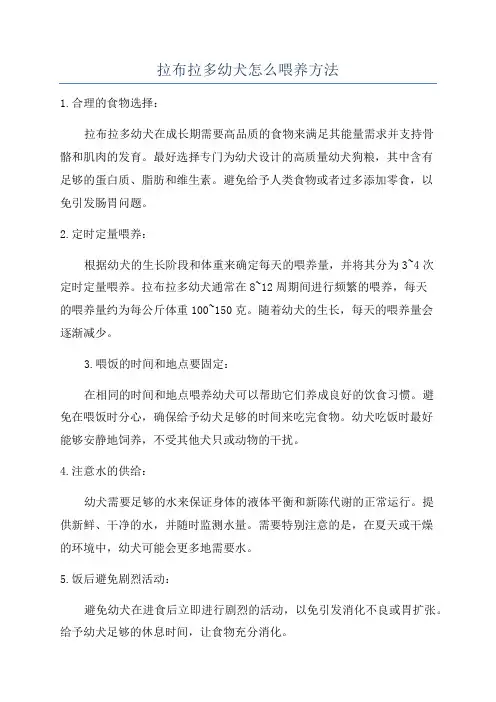 拉布拉多幼犬怎么喂养方法

1.合理的食物选择：

拉布拉多幼犬在成长期需要高品质的食物来满足其能量需求并支持骨骼和肌肉的发育。最好选择专门为幼犬设计的高质量幼犬狗粮，其中含有足够的蛋白质、脂肪和维生素。避免给予人类食物或者过多添加零食，以免引发肠胃问题。

2.定时定量喂养：

根据幼犬的生长阶段和体重来确定每天的喂养量，并将其分为3~4次定时定量喂养。拉布拉多幼犬通常在8~12周期间进行频繁的喂养，每天的喂养量约为每公斤体重100~150克。随着幼犬的生长，每天的喂养量会逐渐减少。

3.喂饭的时间和地点要固定：

在相同的时间和地点喂养幼犬可以帮助它们养成良好的饮食习惯。避免在喂饭时分心，确保给予幼犬足够的时间来吃完食物。幼犬吃饭时最好能够安静地饲养，不受其他犬只或动物的干扰。

4.注意水的供给：

幼犬需要足够的水来保证身体的液体平衡和新陈代谢的正常运行。提供新鲜、干净的水，并随时监测水量。需要特别注意的是，在夏天或干燥的环境中，幼犬可能会更多地需要水。

5.饭后避免剧烈活动：

避免幼犬在进食后立即进行剧烈的活动，以免引发消化不良或胃扩张。给予幼犬足够的休息时间，让食物充分消化。